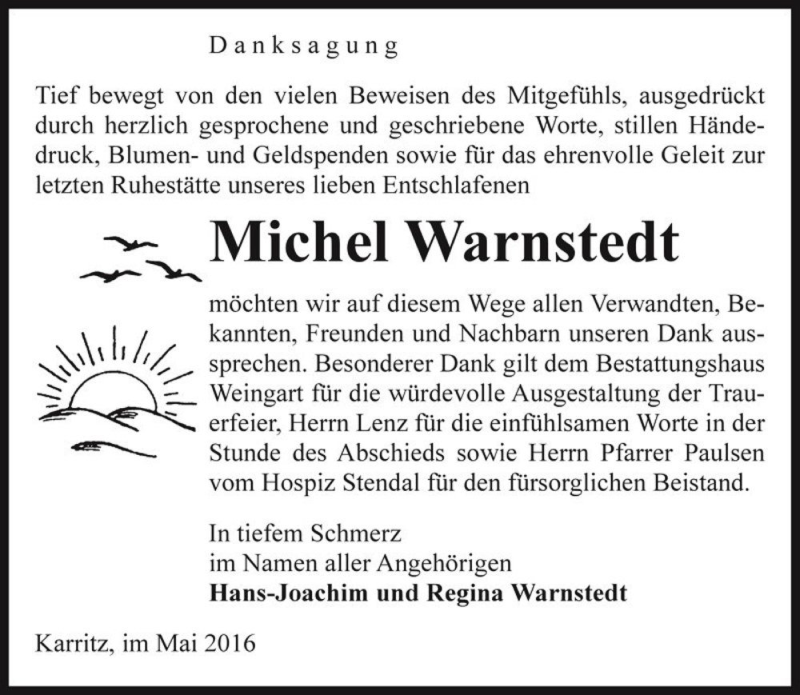 Danksagung

Tief bewegt von den vielen Beweisen des Mitgefühls, ausgedrückt durch herzlich gesprochene und geschriebene Worte, stillen Händedruck, Blumen- und Geldspenden sowie für das ehrenvolle Geleit zur letzten Ruhestätte unseres lieben Entschlafenen

Michel Warnstedt

möchten wir auf diesem Wege allen Verwandten, Bekannten, Freunden und Nachbarn unseren Dank aussprechen. Besonderer Dank gilt dem Bestattungshaus Weingart für die würdevolle Ausgestaltung der Trauerfeier, Herrn Lenz für die einfühlsamen Worte in der Stunde des Abschieds sowie Herrn Pfarrer Paulsen vom Hospiz Stendal für den fürsorglichen Beistand.

In tiefem Schmerz
im Namen aller Angehörigen
Hans-Joachim und Regina Warnstedt

Karritz, im Mai 2016